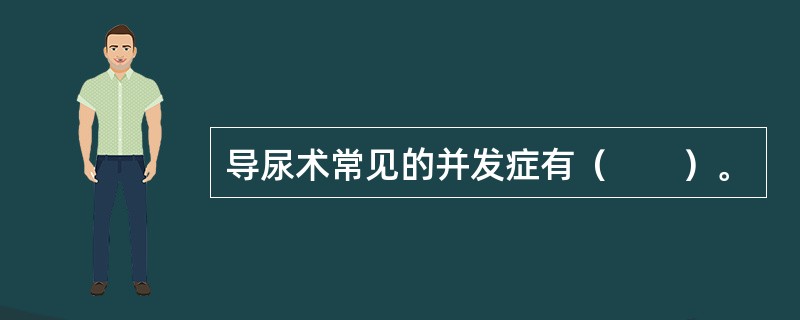 导尿术常见的并发症有（　　）。